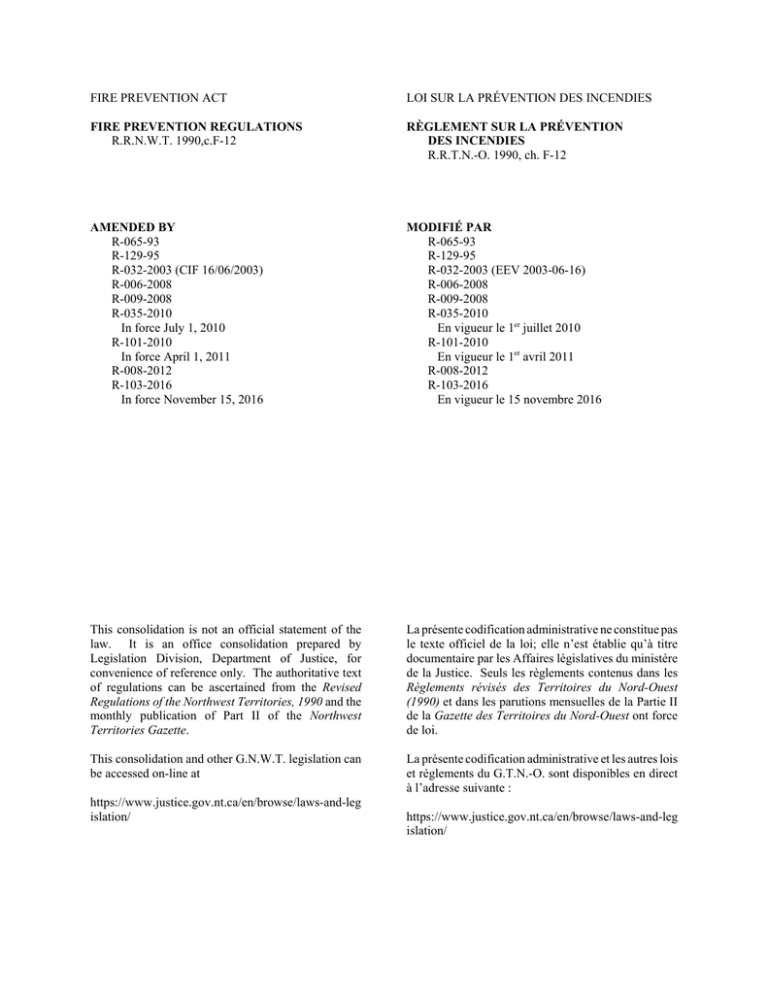 FIRE PREVENTION ACT

FIRE PREVENTION REGULATIONS
R.R.N.W.T. 1990,c.F-12

AMENDED BY
R-065-93
R-129-95
R-032-2003 (CIF 16/06/2003)
R-006-2008
R-009-2008
R-035-2010
In force July 1, 2010
R-101-2010
In force April 1, 2011
R-008-2012
R-103-2016
In force November 15, 2016

This consolidation is not an official statement of the law. It is an office consolidation prepared by Legislation Division, Department of Justice, for convenience of reference only. The authoritative text of regulations can be ascertained from the Revised Regulations of the Northwest Territories, 1990 and the monthly publication of Part II of the Northwest Territories Gazette.

This consolidation and other G.N.W.T. legislation can be accessed on-line at

https://www.justice.gov.nt.ca/en/browse/laws-and-legislation/

LOI SUR LA PRÉVENTION DES INCENDIES

RÈGLEMENT SUR LA PRÉVENTION DES INCENDIES
R.R.T.N.-O. 1990, ch. F-12

MODIFIÉ PAR
R-065-93
R-129-95
R-032-2003 (EEV 2003-06-16)
R-006-2008
R-009-2008
R-035-2010
En vigueur le 1$^{er}$ juillet 2010
R-101-2010
En vigueur le 1$^{er}$ avril 2011
R-008-2012
R-103-2016
En vigueur le 15 novembre 2016

La présente codification administrative ne constitue pas le texte officiel de la loi; elle n'est établie qu'à titre documentaire par les Affaires législatives du ministère de la Justice. Seuls les règlements contenus dans les Règlements révisés des Territoires du Nord-Ouest (1990) et dans les parutions mensuelles de la Partie II de la Gazette des Territoires du Nord-Ouest ont force de loi.

La présente codification administrative et les autres lois et règlements du G.T.N.-O. sont disponibles en direct à l'adresse suivante :

https://www.justice.gov.nt.ca/en/browse/laws-and-legislation/